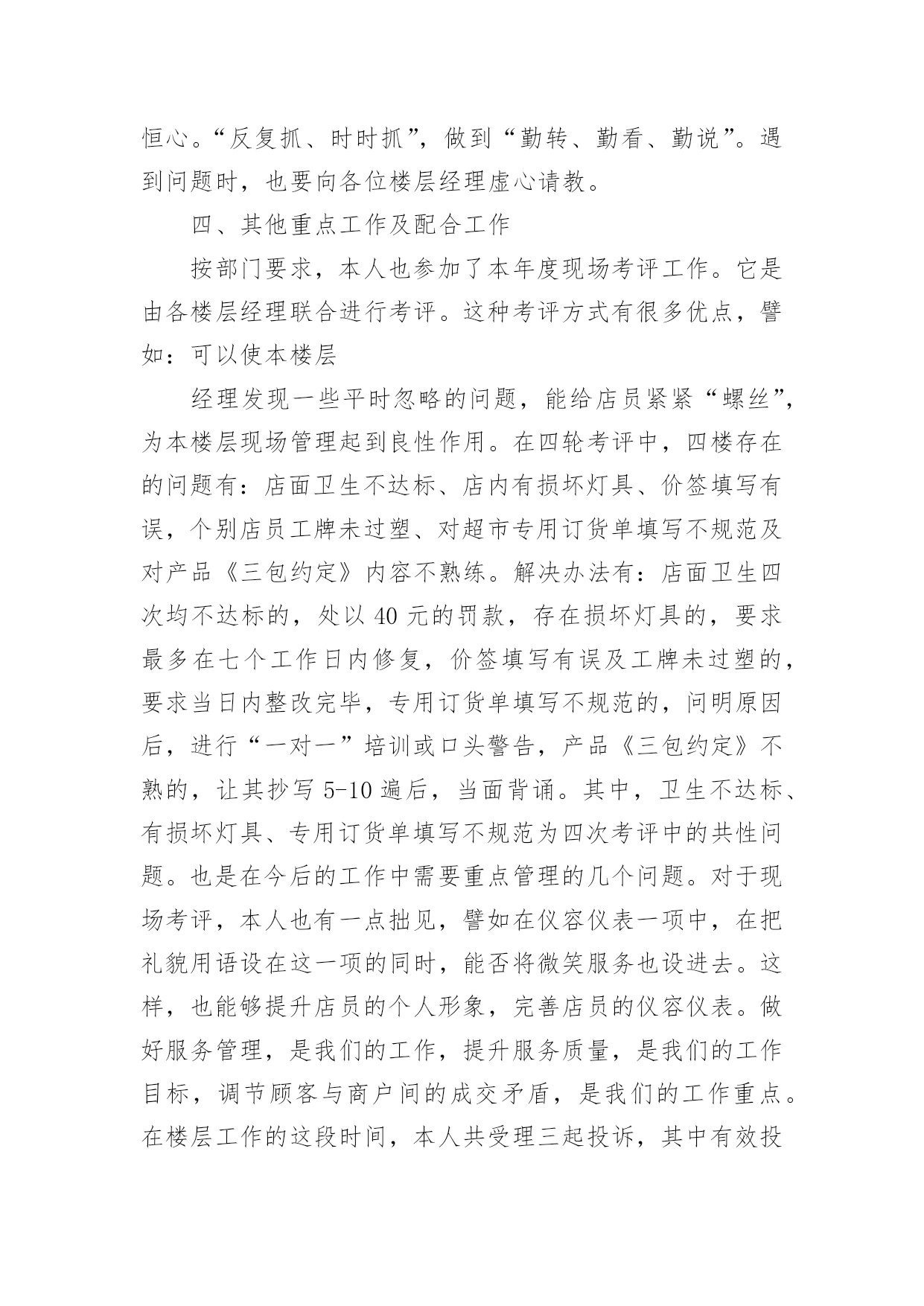 恒心。“反复抓、时时抓”，做到“勤转、勤看、勤说”。遇到问题时，也要向各位楼层经理虚心请教。

四、其他重点工作及配合工作

按部门要求，本人也参加了本年度现场考评工作。它是由各楼层经理联合进行考评。这种考评方式有很多优点，譬如：可以使本楼层

经理发现一些平时忽略的问题，能给店员紧紧“螺丝”，为本楼层现场管理起到良性作用。在四轮考评中，四楼存在的问题有：店面卫生不达标、店内有损坏灯具、价签填写有误，个别店员工牌未过塑、对超市专用订货单填写不规范及对产品《三包约定》内容不熟练。解决办法有：店面卫生四次均不达标的，处以 40 元的罚款，存在损坏灯具的，要求最多在七个工作日内修复，价签填写有误及工牌未过塑的，要求当日内整改完毕，专用订货单填写不规范的，问明原因后，进行“一对一”培训或口头警告，产品《三包约定》不熟的，让其抄写 5-10 遍后，当面背诵。其中，卫生不达标、有损坏灯具、专用订货单填写不规范为四次考评中的共性问题。也是在今后的工作中需要重点管理的几个问题。对于现场考评，本人也有一点拙见，譬如在仪容仪表一项中，在把礼貌用语设在这一项的同时，能否将微笑服务也设进去。这样，也能够提升店员的个人形象，完善店员的仪容仪表。做好服务管理，是我们的工作，提升服务质量，是我们的工作目标，调节顾客与商户间的成交矛盾，是我们的工作重点。在楼层工作的这段时间，本人共受理三起投诉，其中有效投